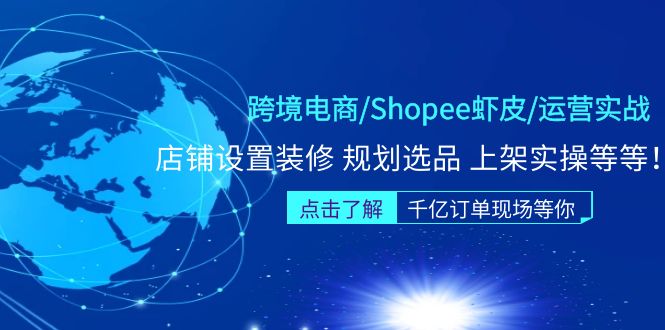 跨境电商/Shopee虾皮/运营实战

店铺设置装修 规划选品 上架实操等等！

点击了解 千亿订单现场等你